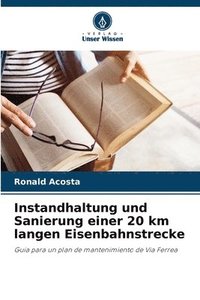 VERLAG
Unser Wissen

Ronald Acosta

Instandhaltung und Sanierung einer 20 km langen Eisenbahnstrecke

Guia para un plan de mantenimiento de Via Ferrea